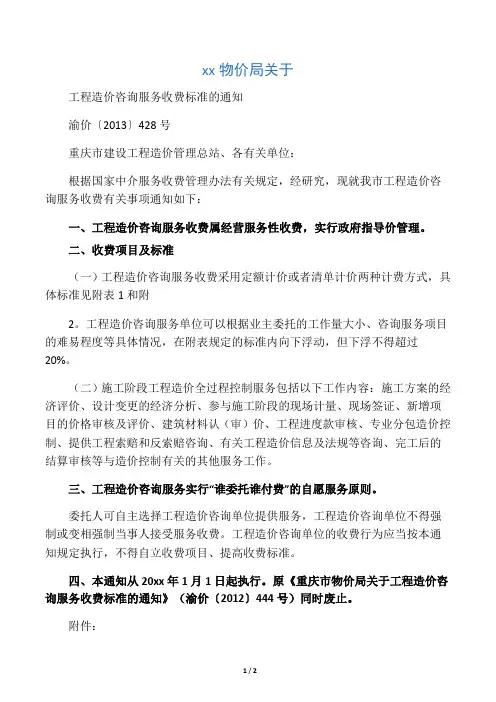 xx 物价局关于

工程造价咨询服务收费标准的通知

渝价〔2013〕428 号

重庆市建设工程造价管理总站、各有关单位：

根据国家中介服务收费管理办法有关规定，经研究，现就我市工程造价咨询服务收费有关事项通知如下：

一、工程造价咨询服务收费属经营服务性收费，实行政府指导价管理。

二、收费项目及标准

（一）工程造价咨询服务收费采用定额计价或者清单计价两种计费方式，具体标准见附表 1 和附

2。工程造价咨询服务单位可以根据业主委托的工作量大小、咨询服务项目的难易程度等具体情况，在附表规定的标准内向下浮动，但下浮不得超过 20%。

（二）施工阶段工程造价全过程控制服务包括以下工作内容：施工方案的经济评价、设计变更的经济分析、参与施工阶段的现场计量、现场签证、新增项目的价格审核及评价、建筑材料认（审）价、工程进度款审核、专业分包造价控制、提供工程索赔和反索赔咨询、有关工程造价信息及法规等咨询、完工后的结算审核等与造价控制有关的其他服务工作。

三、工程造价咨询服务实行“谁委托谁付费”的自愿服务原则。

委托人可自主选择工程造价咨询单位提供服务，工程造价咨询单位不得强制或变相强制当事人接受服务收费。工程造价咨询单位的收费行为应当按本通知规定执行，不得自立收费项目、提高收费标准。

四、本通知从 20xx 年 1 月 1 日起执行。原《重庆市物价局关于工程造价咨询服务收费标准的通知》（渝价〔2012〕444 号）同时废止。

附件：

1 / 2